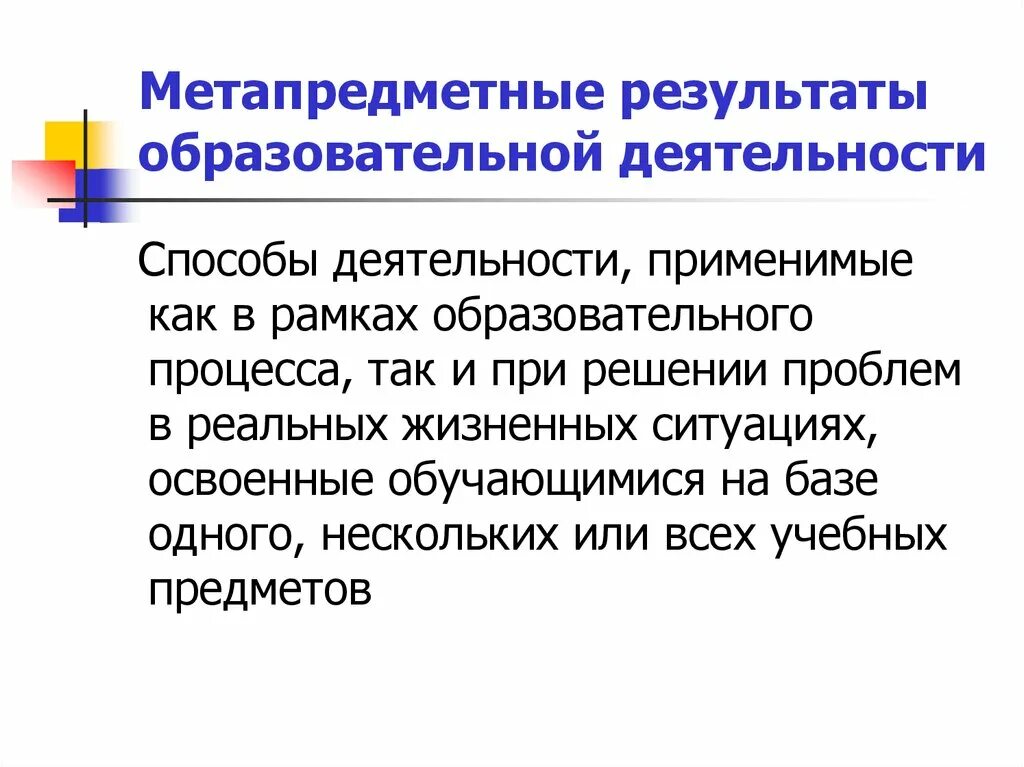 Метапредметные результаты образовательной деятельности

Способы деятельности, применимые как в рамках образовательного процесса, так и при решении проблем в реальных жизненных ситуациях, освоенные обучающимися на базе одного, нескольких или всех учебных предметов